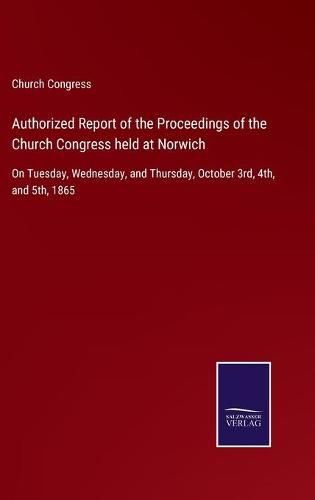 Church Congress

Authorized Report of the Proceedings of the Church Congress held at Norwich

On Tuesday, Wednesday, and Thursday, October 3rd, 4th, and 5th, 1865

SALZWASSER VERLAG